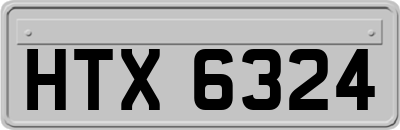 HTX 6324